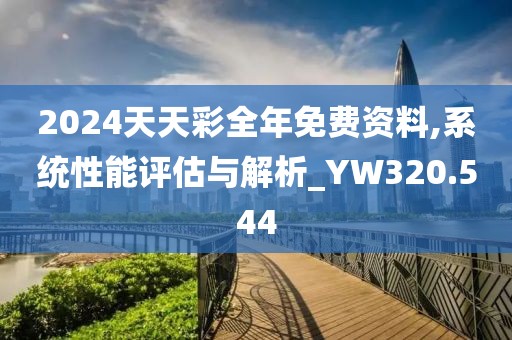 2024天天彩全年免费资料,系统性能评估与解析_YW320.544